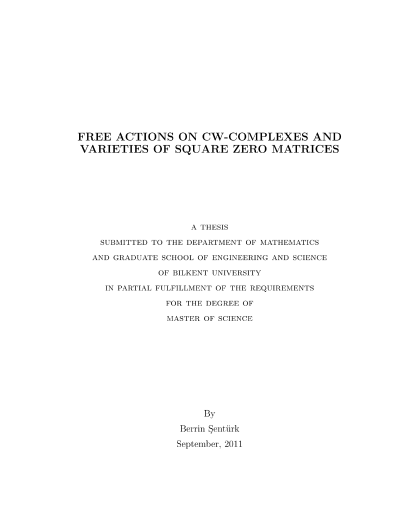 FREE ACTIONS ON CW-COMPLEXES AND VARIETIES OF SQUARE ZERO MATRICES

A THESIS
SUBMITTED TO THE DEPARTMENT OF MATHEMATICS
AND GRADUATE SCHOOL OF ENGINEERING AND SCIENCE
OF BILKENT UNIVERSITY
IN PARTIAL FULFILLMENT OF THE REQUIREMENTS
FOR THE DEGREE OF
MASTER OF SCIENCE

By
Berrin Şentürk
September, 2011